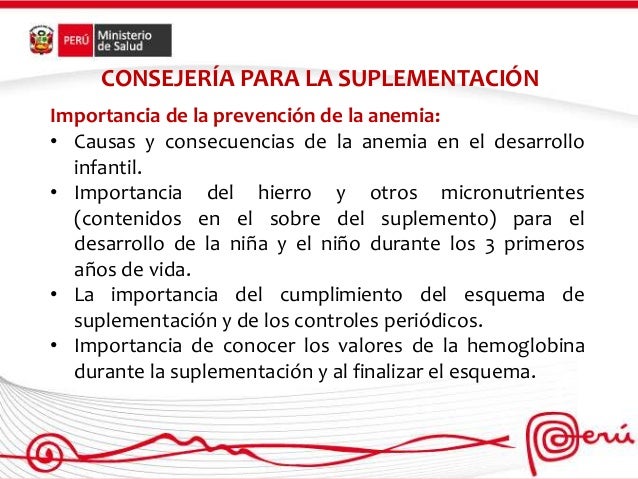 PERÚ Ministerio de Salud

CONSEJERÍA PARA LA SUPLEMENTACIÓN

Importancia de la prevención de la anemia:

• Causas y consecuencias de la anemia en el desarrollo infantil.
• Importancia del hierro y otros micronutrientes (contenidos en el sobre del suplemento) para el desarrollo de la niña y el niño durante los 3 primeros años de vida.
• La importancia del cumplimiento del esquema de suplementación y de los controles periódicos.
• Importancia de conocer los valores de la hemoglobina durante la suplementación y al finalizar el esquema.

Perú